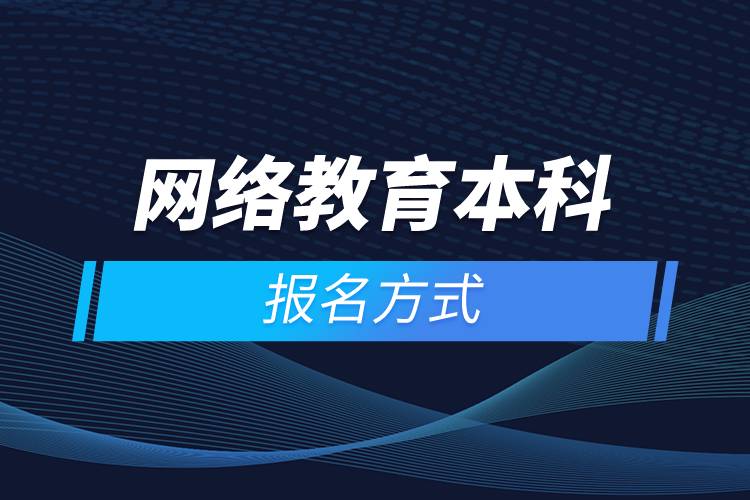 网络教育本科

报名方式